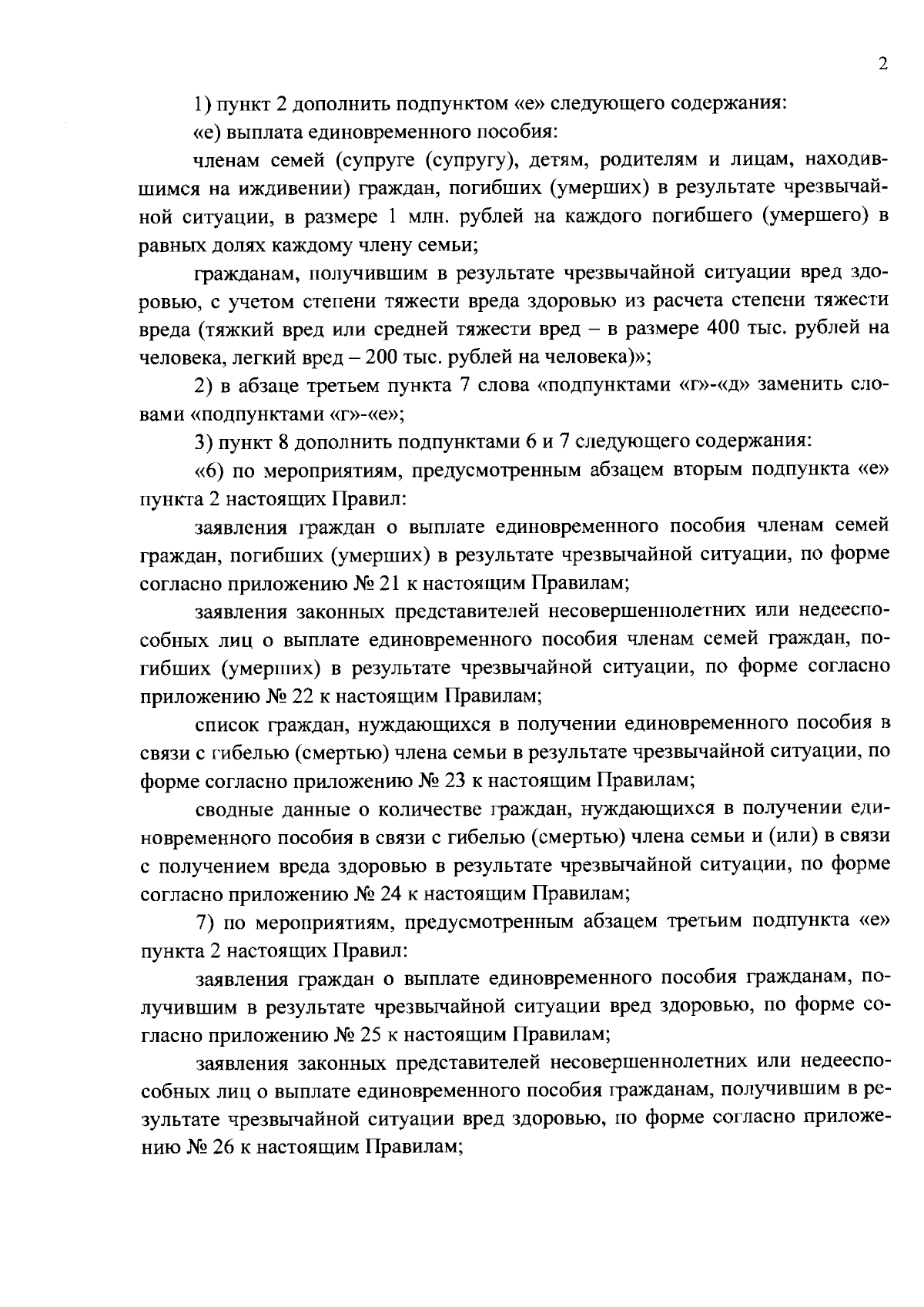 2

1) пункт 2 дополнить подпунктом «е» следующего содержания:

«е) выплата единовременного пособия:

членам семей (супруге (супругу), детям, родителям и лицам, находившимся на иждивении) граждан, погибших (умерших) в результате чрезвычайной ситуации, в размере 1 млн. рублей на каждого погибшего (умершего) в равных долях каждому члену семьи;

гражданам, получившим в результате чрезвычайной ситуации вред здоровью, с учетом степени тяжести вреда здоровью из расчета степени тяжести вреда (тяжкий вред или средней тяжести вред – в размере 400 тыс. рублей на человека, легкий вред – 200 тыс. рублей на человека)»;

2) в абзаце третьем пункта 7 слова «подпунктами «г»-«д» заменить словами «подпунктами «г»-«е»;

3) пункт 8 дополнить подпунктами 6 и 7 следующего содержания:

«6) по мероприятиям, предусмотренным абзацем вторым подпункта «е» пункта 2 настоящих Правил:

заявления граждан о выплате единовременного пособия членам семей граждан, погибших (умерших) в результате чрезвычайной ситуации, по форме согласно приложению № 21 к настоящим Правилам;

заявления законных представителей несовершеннолетних или недееспособных лиц о выплате единовременного пособия членам семей граждан, погибших (умерших) в результате чрезвычайной ситуации, по форме согласно приложению № 22 к настоящим Правилам;

список граждан, нуждающихся в получении единовременного пособия в связи с гибелью (смертью) члена семьи в результате чрезвычайной ситуации, по форме согласно приложению № 23 к настоящим Правилам;

сводные данные о количестве граждан, нуждающихся в получении единовременного пособия в связи с гибелью (смертью) члена семьи и (или) в связи с получением вреда здоровью в результате чрезвычайной ситуации, по форме согласно приложению № 24 к настоящим Правилам;

7) по мероприятиям, предусмотренным абзацем третьим подпункта «е» пункта 2 настоящих Правил:

заявления граждан о выплате единовременного пособия гражданам, получившим в результате чрезвычайной ситуации вред здоровью, по форме согласно приложению № 25 к настоящим Правилам;

заявления законных представителей несовершеннолетних или недееспособных лиц о выплате единовременного пособия гражданам, получившим в результате чрезвычайной ситуации вред здоровью, по форме согласно приложению № 26 к настоящим Правилам;